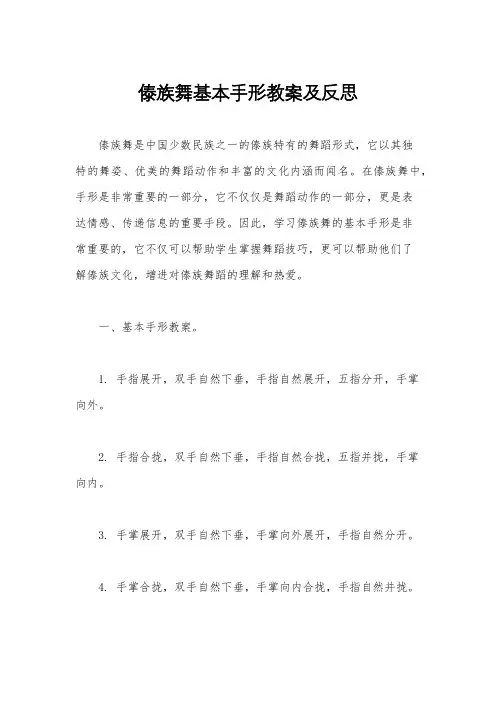 傣族舞基本手形教案及反思

傣族舞是中国少数民族之一的傣族特有的舞蹈形式，它以其独特的舞姿、优美的舞蹈动作和丰富的文化内涵而闻名。在傣族舞中，手形是非常重要的一部分，它不仅仅是舞蹈动作的一部分，更是表达情感、传递信息的重要手段。因此，学习傣族舞的基本手形是非常重要的，它不仅可以帮助学生掌握舞蹈技巧，更可以帮助他们了解傣族文化，增进对傣族舞蹈的理解和热爱。

一、基本手形教案。

1. 手指展开，双手自然下垂，手指自然展开，五指分开，手掌向外。

2. 手指合拢，双手自然下垂，手指自然合拢，五指并拢，手掌向内。

3. 手掌展开，双手自然下垂，手掌向外展开，手指自然分开。

4. 手掌合拢，双手自然下垂，手掌向内合拢，手指自然并拢。